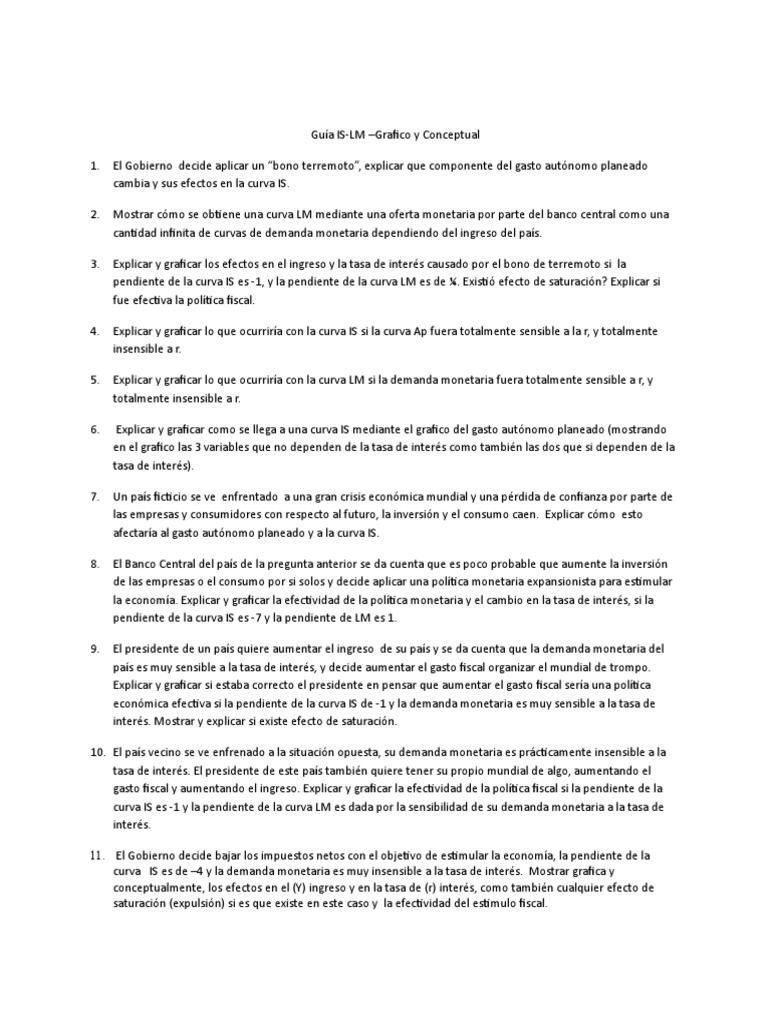 Guía IS-LM –Grafico y Conceptual

1. El Gobierno decide aplicar un "bono terremoto", explicar que componente del gasto autónomo planeado cambia y sus efectos en la curva IS.

2. Mostrar cómo se obtiene una curva LM mediante una oferta monetaria por parte del banco central como una cantidad infinita de curvas de demanda monetaria dependiendo del ingreso del país.

3. Explicar y graficar los efectos en el ingreso y la tasa de interés causado por el bono de terremoto si la pendiente de la curva IS es -1, y la pendiente de la curva LM es de ¼. Existió efecto de saturación? Explicar si fue efectiva la política fiscal.

4. Explicar y graficar lo que ocurriría con la curva IS si la curva Ap fuera totalmente sensible a la r, y totalmente insensible a r.

5. Explicar y graficar lo que ocurriría con la curva LM si la demanda monetaria fuera totalmente sensible a r, y totalmente insensible a r.

6. Explicar y graficar como se llega a una curva IS mediante el grafico del gasto autónomo planeado (mostrando en el grafico las 3 variables que no dependen de la tasa de interés como también las dos que si dependen de la tasa de interés).

7. Un país ficticio se ve enfrentado a una gran crisis económica mundial y una pérdida de confianza por parte de las empresas y consumidores con respecto al futuro, la inversión y el consumo caen. Explicar cómo esto afectaría al gasto autónomo planeado y a la curva IS.

8. El Banco Central del país de la pregunta anterior se da cuenta que es poco probable que aumente la inversión de las empresas o el consumo por si solos y decide aplicar una política monetaria expansionista para estimular la economía. Explicar y graficar la efectividad de la política monetaria y el cambio en la tasa de interés, si la pendiente de la curva IS es -7 y la pendiente de LM es 1.

9. El presidente de un país quiere aumentar el ingreso de su país y se da cuenta que la demanda monetaria del país es muy sensible a la tasa de interés, y decide aumentar el gasto fiscal organizar el mundial de trompo. Explicar y graficar si estaba correcto el presidente en pensar que aumentar el gasto fiscal sería una política económica efectiva si la pendiente de la curva IS de -1 y la demanda monetaria es muy sensible a la tasa de interés. Mostrar y explicar si existe efecto de saturación.

10. El país vecino se ve enfrenado a la situación opuesta, su demanda monetaria es prácticamente insensible a la tasa de interés. El presidente de este país también quiere tener su propio mundial de algo, aumentando el gasto fiscal y aumentando el ingreso. Explicar y graficar la efectividad de la política fiscal si la pendiente de la curva IS es -1 y la pendiente de la curva LM es dada por la sensibilidad de su demanda monetaria a la tasa de interés.

11. El Gobierno decide bajar los impuestos netos con el objetivo de estimular la economía, la pendiente de la curva IS es de –4 y la demanda monetaria es muy insensible a la tasa de interés. Mostrar grafica y conceptualmente, los efectos en el (Y) ingreso y en la tasa de (r) interés, como también cualquier efecto de saturación (expulsión) si es que existe en este caso y la efectividad del estimulo fiscal.